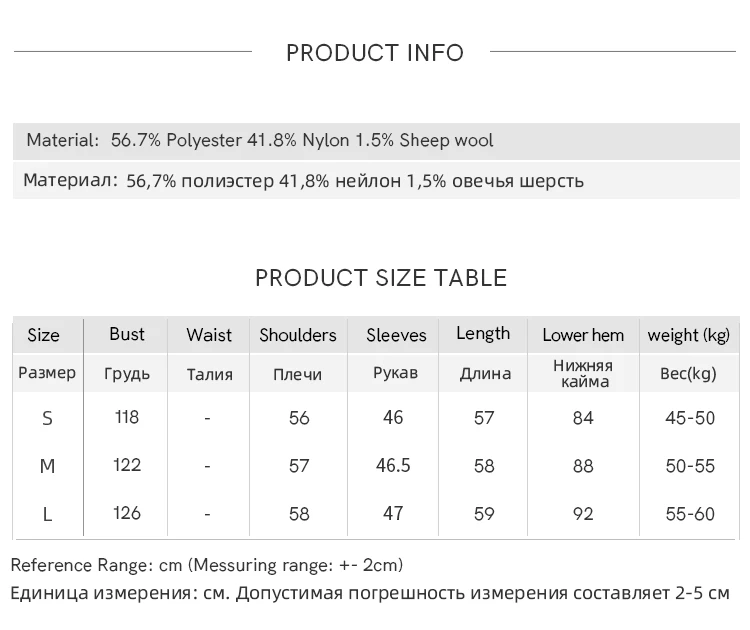 PRODUCT INFO

Material: 56.7% Polyester 41.8% Nylon 1.5% Sheep wool

Материал: 56,7% полиэстер 41,8% нейлон 1,5% овечья шерсть

PRODUCT SIZE TABLE

| Size | Bust | Waist | Shoulders | Sleeves | Length | Lower hem | weight (kg) |
|---|---|---|---|---|---|---|---|
| Размер | Грудь | Талия | Плечи | Рукав | Длина | Нижняя кайма | Вес(kg) |
| S | 118 | - | 56 | 46 | 57 | 84 | 45-50 |
| M | 122 | - | 57 | 46.5 | 58 | 88 | 50-55 |
| L | 126 | - | 58 | 47 | 59 | 92 | 55-60 |

Reference Range: cm (Messuring range: +- 2cm)
Единица измерения: см. Допустимая погрешность измерения составляет 2-5 см